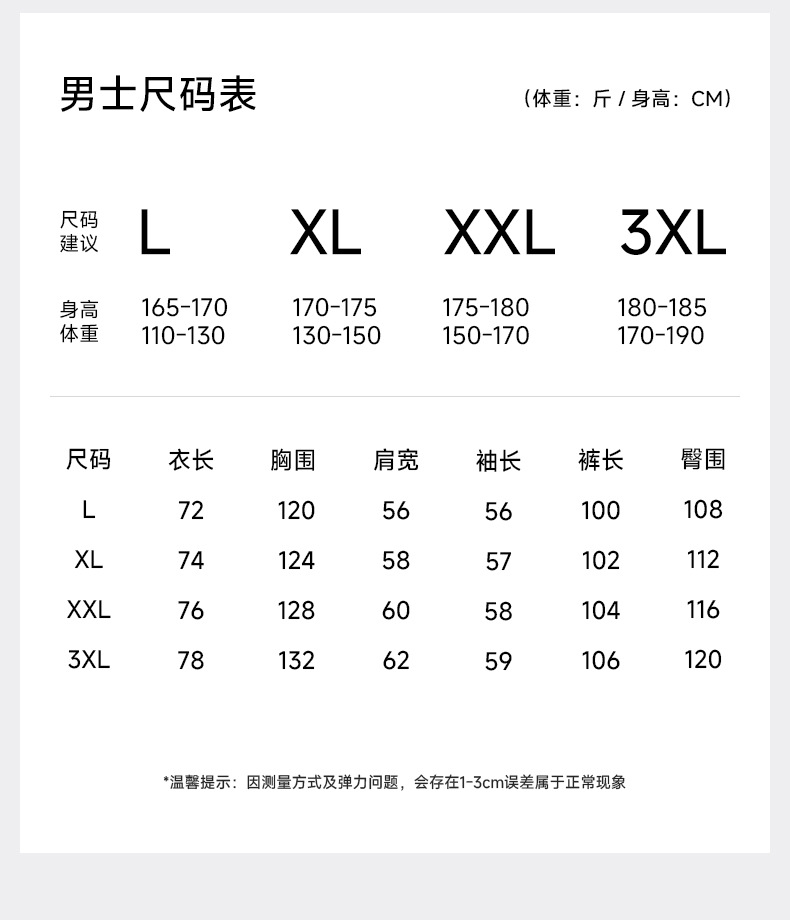 男士尺码表

（体重：斤 / 身高：CM）

| 尺码建议 | L | XL | XXL | 3XL |
|---|---|---|---|---|
| 身高 | 165-170 | 170-175 | 175-180 | 180-185 |
| 体重 | 110-130 | 130-150 | 150-170 | 170-190 |

| 尺码 | 衣长 | 胸围 | 肩宽 | 袖长 | 裤长 | 臀围 |
|---|---|---|---|---|---|---|
| L | 72 | 120 | 56 | 56 | 100 | 108 |
| XL | 74 | 124 | 58 | 57 | 102 | 112 |
| XXL | 76 | 128 | 60 | 58 | 104 | 116 |
| 3XL | 78 | 132 | 62 | 59 | 106 | 120 |

*温馨提示：因测量方式及弹力问题，会存在1-3cm误差属于正常现象